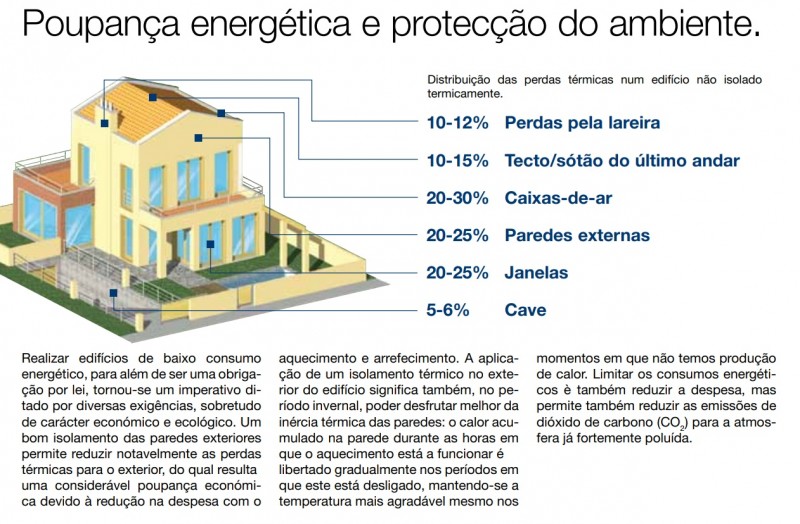 Poupança energética e protecção do ambiente.

Distribuição das perdas térmicas num edifício não isolado termicamente.

10-12% Perdas pela lareira

10-15% Tecto/sótão do último andar

20-30% Caixas-de-ar

20-25% Paredes externas

20-25% Janelas

5-6% Cave

Realizar edifícios de baixo consumo energético, para além de ser uma obrigação por lei, tornou-se um imperativo ditado por diversas exigências, sobretudo de carácter económico e ecológico. Um bom isolamento das paredes exteriores permite reduzir notavelmente as perdas térmicas para o exterior, do qual resulta uma considerável poupança económica devido à redução na despesa com o aquecimento e arrefecimento. A aplicação de um isolamento térmico no exterior do edifício significa também, no período invernal, poder desfrutar melhor da inércia térmica das paredes: o calor acumulado na parede durante as horas em que o aquecimento está a funcionar é libertado gradualmente nos períodos em que este está desligado, mantendo-se a temperatura mais agradável mesmo nos momentos em que não temos produção de calor. Limitar os consumos energéticos è também reduzir a despesa, mas permite também reduzir as emissões de dióxido de carbono ($CO_2$) para a atmosfera já fortemente poluída.